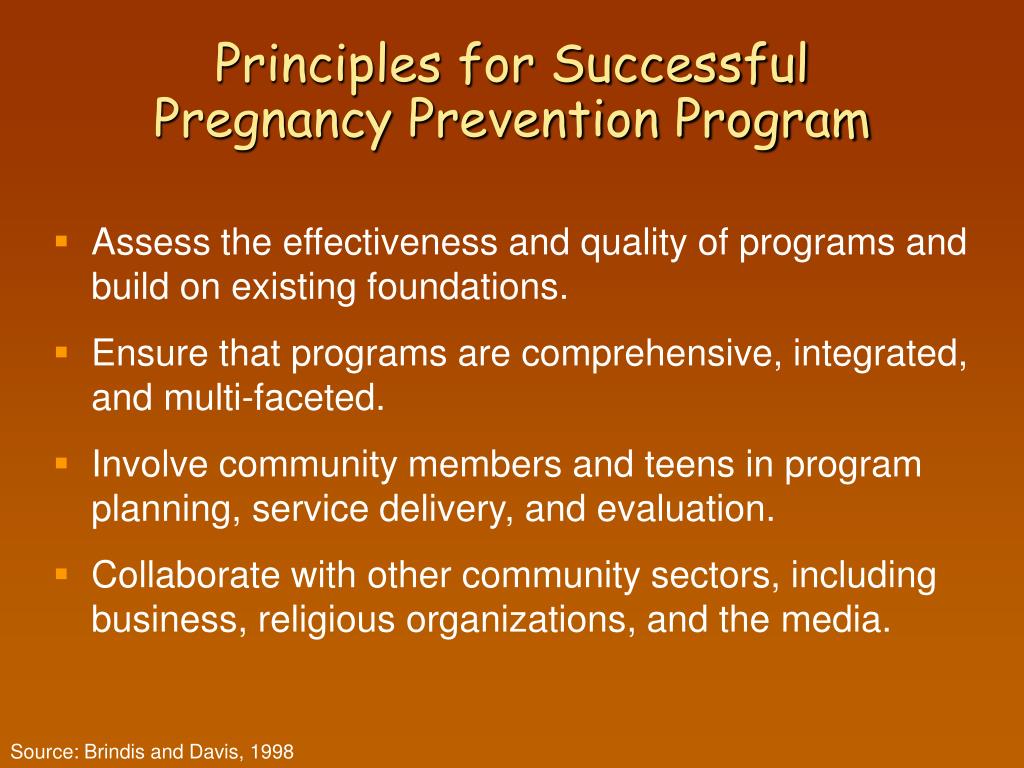 Principles for Successful Pregnancy Prevention Program

- Assess the effectiveness and quality of programs and build on existing foundations.
- Ensure that programs are comprehensive, integrated, and multi-faceted.
- Involve community members and teens in program planning, service delivery, and evaluation.
- Collaborate with other community sectors, including business, religious organizations, and the media.

Source: Brindis and Davis, 1998